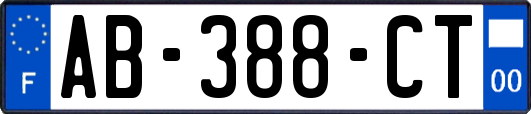 F
AB-388-CT
00